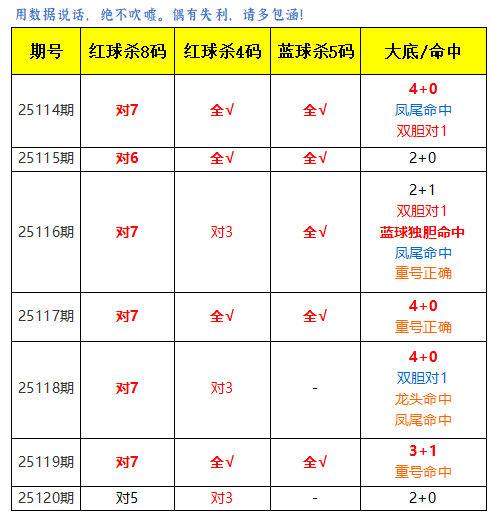 用数据说话，绝不吹嘘。偶有失利，请多包涵!

| 期号 | 红球杀8码 | 红球杀4码 | 蓝球杀5码 | 大底/命中 |
|---|---|---|---|---|
| 25114期 | 对7 | 全√ | 全√ | 4+0 凤尾命中 双胆对1 |
| 25115期 | 对6 | 全√ | 全√ | 2+0 |
| 25116期 | 对7 | 对3 | 全√ | 2+1 双胆对1 蓝球独胆命中 凤尾命中 重号正确 |
| 25117期 | 对7 | 全√ | 全√ | 4+0 重号正确 |
| 25118期 | 对7 | 对3 | - | 4+0 双胆对1 龙头命中 凤尾命中 |
| 25119期 | 对7 | 全√ | 全√ | 3+1 重号命中 |
| 25120期 | 对5 | 对3 | - | 2+0 |